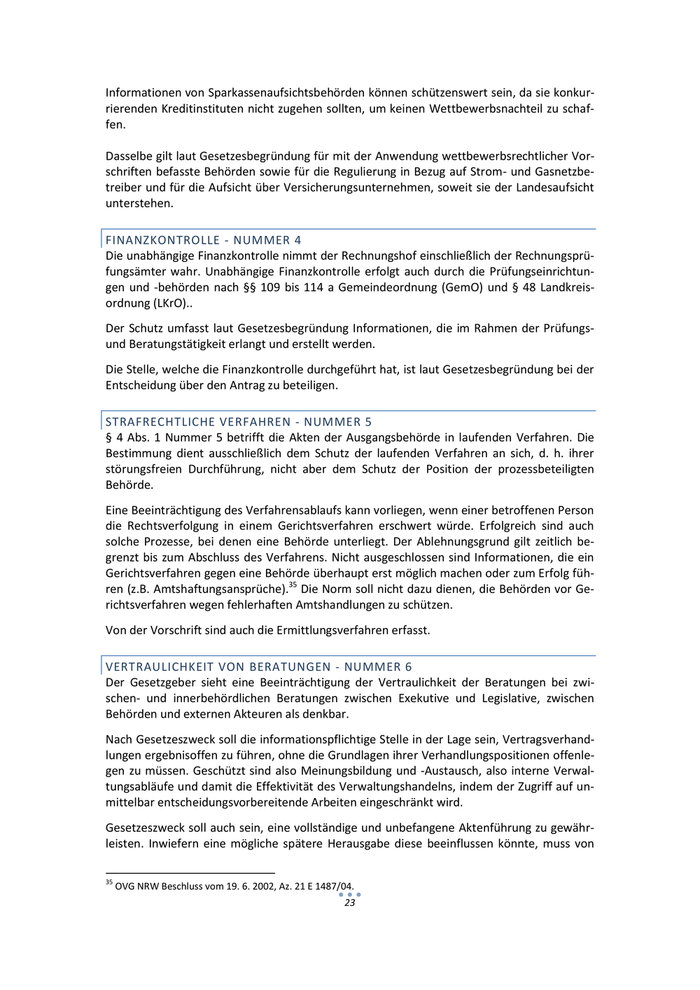 Informationen von Sparkassenaufsichtsbehörden können schützenswert sein, da sie konkurrierenden Kreditinstituten nicht zugehen sollten, um keinen Wettbewerbsnachteil zu schaffen.

Dasselbe gilt laut Gesetzesbegründung für mit der Anwendung wettbewerbsrechtlicher Vorschriften befasste Behörden sowie für die Regulierung in Bezug auf Strom- und Gasnetzbetreiber und für die Aufsicht über Versicherungsunternehmen, soweit sie der Landesaufsicht unterstehen.

FINANZKONTROLLE - NUMMER 4

Die unabhängige Finanzkontrolle nimmt der Rechnungshof einschließlich der Rechnungsprüfungsämter wahr. Unabhängige Finanzkontrolle erfolgt auch durch die Prüfungseinrichtungen und -behörden nach §§ 109 bis 114 a Gemeindeordnung (GemO) und § 48 Landkreisordnung (LKrO)..

Der Schutz umfasst laut Gesetzesbegründung Informationen, die im Rahmen der Prüfungs- und Beratungstätigkeit erlangt und erstellt werden.

Die Stelle, welche die Finanzkontrolle durchgeführt hat, ist laut Gesetzesbegründung bei der Entscheidung über den Antrag zu beteiligen.

STRAFRECHTLICHE VERFAHREN - NUMMER 5

§ 4 Abs. 1 Nummer 5 betrifft die Akten der Ausgangsbehörde in laufenden Verfahren. Die Bestimmung dient ausschließlich dem Schutz der laufenden Verfahren an sich, d. h. ihrer störungsfreien Durchführung, nicht aber dem Schutz der Position der prozessbeteiligten Behörde.

Eine Beeinträchtigung des Verfahrensablaufs kann vorliegen, wenn einer betroffenen Person die Rechtsverfolgung in einem Gerichtsverfahren erschwert würde. Erfolgreich sind auch solche Prozesse, bei denen eine Behörde unterliegt. Der Ablehnungsgrund gilt zeitlich begrenzt bis zum Abschluss des Verfahrens. Nicht ausgeschlossen sind Informationen, die ein Gerichtsverfahren gegen eine Behörde überhaupt erst möglich machen oder zum Erfolg führen (z.B. Amtshaftungsansprüche).$^{35}$ Die Norm soll nicht dazu dienen, die Behörden vor Gerichtsverfahren wegen fehlerhaften Amtshandlungen zu schützen.

Von der Vorschrift sind auch die Ermittlungsverfahren erfasst.

VERTRAULICHKEIT VON BERATUNGEN - NUMMER 6

Der Gesetzgeber sieht eine Beeinträchtigung der Vertraulichkeit der Beratungen bei zwischen- und innerbehördlichen Beratungen zwischen Exekutive und Legislative, zwischen Behörden und externen Akteuren als denkbar.

Nach Gesetzeszweck soll die informationspflichtige Stelle in der Lage sein, Vertragsverhandlungen ergebnisoffen zu führen, ohne die Grundlagen ihrer Verhandlungspositionen offenlegen zu müssen. Geschützt sind also Meinungsbildung und -Austausch, also interne Verwaltungsabläufe und damit die Effektivität des Verwaltungshandelns, indem der Zugriff auf unmittelbar entscheidungsvorbereitende Arbeiten eingeschränkt wird.

Gesetzeszweck soll auch sein, eine vollständige und unbefangene Aktenführung zu gewährleisten. Inwiefern eine mögliche spätere Herausgabe diese beeinflussen könnte, muss von

$^{35}$ OVG NRW Beschluss vom 19. 6. 2002, Az. 21 E 1487/04.

23